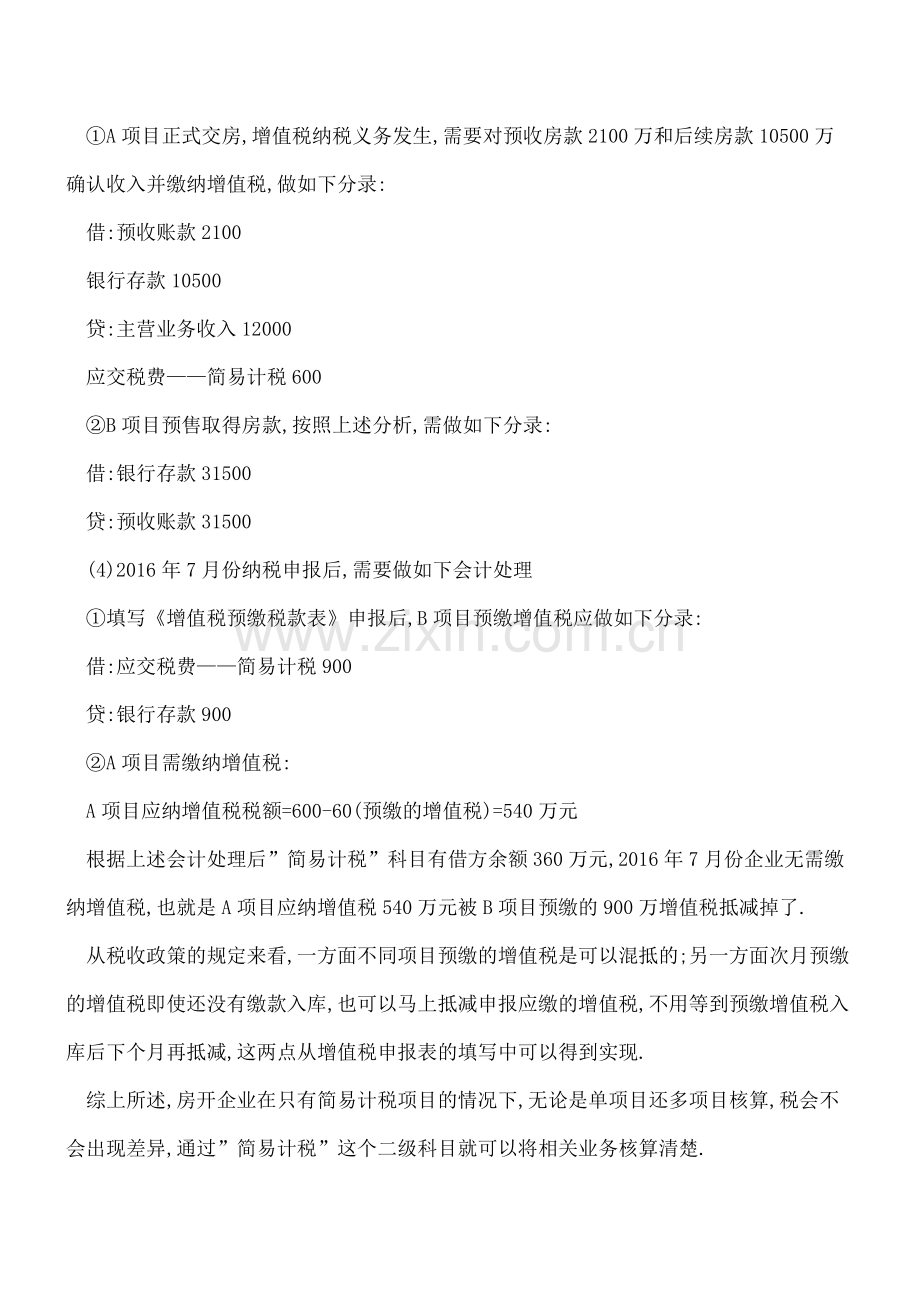 ①A项目正式交房,增值税纳税义务发生,需要对预收房款2100万和后续房款10500万确认收入并缴纳增值税,做如下分录:

借:预收账款2100

银行存款10500

贷:主营业务收入12000

应交税费——简易计税600

②B项目预售取得房款,按照上述分析,需做如下分录:

借:银行存款31500

贷:预收账款31500

(4)2016年7月份纳税申报后,需要做如下会计处理

①填写《增值税预缴税款表》申报后,B项目预缴增值税应做如下分录:

借:应交税费——简易计税900

贷:银行存款900

②A项目需缴纳增值税:

A项目应纳增值税税额=600-60(预缴的增值税)=540万元

根据上述会计处理后”简易计税”科目有借方余额360万元,2016年7月份企业无需缴纳增值税,也就是A项目应纳增值税540万元被B项目预缴的900万增值税抵减掉了.

从税收政策的规定来看,一方面不同项目预缴的增值税是可以混抵的;另一方面次月预缴的增值税即使还没有缴款入库,也可以马上抵减申报应缴的增值税,不用等到预缴增值税入库后下个月再抵减,这两点从增值税申报表的填写中可以得到实现.

综上所述,房开企业在只有简易计税项目的情况下,无论是单项目还多项目核算,税会不会出现差异,通过”简易计税”这个二级科目就可以将相关业务核算清楚.

www.zixin.com.cn